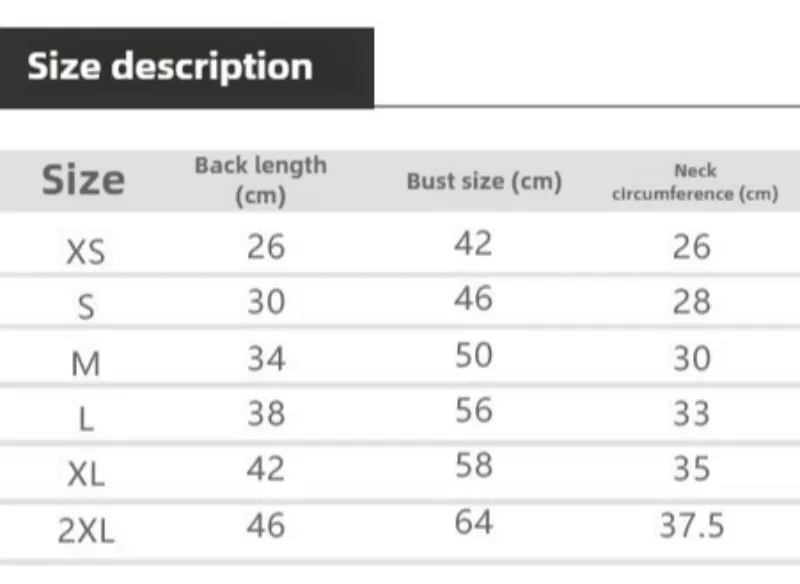 Size description

| Size | Back length (cm) | Bust size (cm) | Neck circumference (cm) |
|---|---|---|---|
| XS | 26 | 42 | 26 |
| S | 30 | 46 | 28 |
| M | 34 | 50 | 30 |
| L | 38 | 56 | 33 |
| XL | 42 | 58 | 35 |
| 2XL | 46 | 64 | 37.5 |